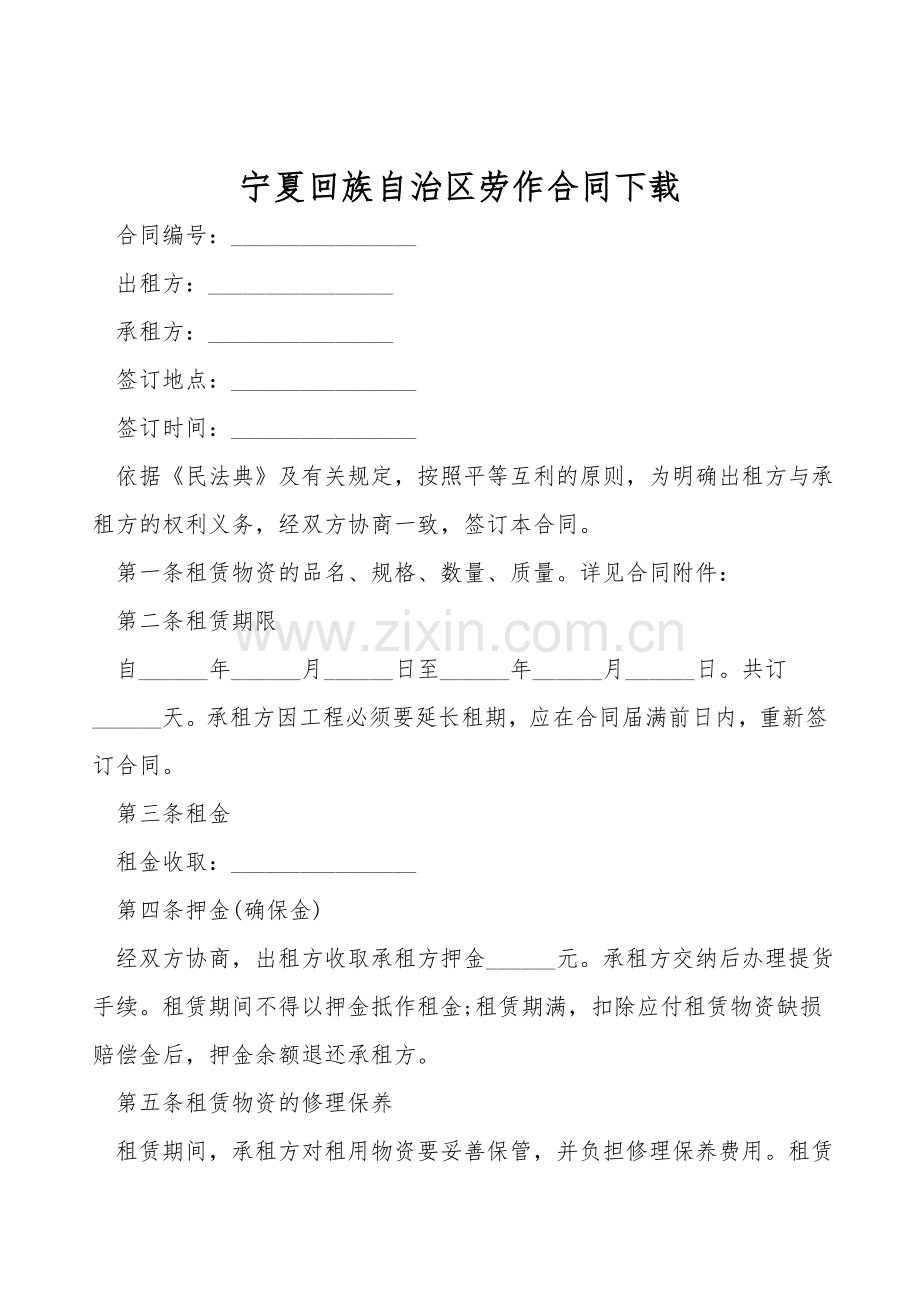 宁夏回族自治区劳作合同下载

合同编号：________________

出租方：________________

承租方：________________

签订地点：________________

签订时间：________________

依据《民法典》及有关规定，按照平等互利的原则，为明确出租方与承租方的权利义务，经双方协商一致，签订本合同。

第一条租赁物资的品名、规格、数量、质量。详见合同附件：

第二条租赁期限

www.zixin.com.cn

自______年______月______日至______年______月______日。共订______天。承租方因工程必须要延长租期，应在合同届满前日内，重新签订合同。

第三条租金

租金收取：________________

第四条押金(确保金)

经双方协商，出租方收取承租方押金______元。承租方交纳后办理提货手续。租赁期间不得以押金抵作租金;租赁期满，扣除应付租赁物资缺损赔偿金后，押金余额退还承租方。

第五条租赁物资的修理保养

租赁期间，承租方对租用物资要妥善保管，并负担修理保养费用。租赁